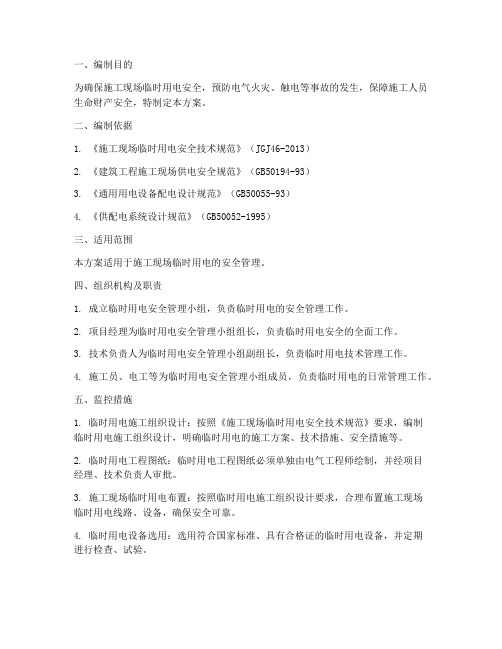 一、编制目的

为确保施工现场临时用电安全，预防电气火灾、触电等事故的发生，保障施工人员生命财产安全，特制定本方案。

二、编制依据

1. 《施工现场临时用电安全技术规范》（JGJ46-2013）

2. 《建筑工程施工现场供电安全规范》（GB50194-93）

3. 《通用用电设备配电设计规范》（GB50055-93）

4. 《供配电系统设计规范》（GB50052-1995）

三、适用范围

本方案适用于施工现场临时用电的安全管理。

四、组织机构及职责

1. 成立临时用电安全管理小组，负责临时用电的安全管理工作。

2. 项目经理为临时用电安全管理小组组长，负责临时用电安全的全面工作。

3. 技术负责人为临时用电安全管理小组副组长，负责临时用电技术管理工作。

4. 施工员、电工等为临时用电安全管理小组成员，负责临时用电的日常管理工作。

五、监控措施

1. 临时用电施工组织设计：按照《施工现场临时用电安全技术规范》要求，编制临时用电施工组织设计，明确临时用电的施工方案、技术措施、安全措施等。

2. 临时用电工程图纸：临时用电工程图纸必须单独由电气工程师绘制，并经项目经理、技术负责人审批。

3. 施工现场临时用电布置：按照临时用电施工组织设计要求，合理布置施工现场临时用电线路、设备，确保安全可靠。

4. 临时用电设备选用：选用符合国家标准、具有合格证的临时用电设备，并定期进行检查、试验。